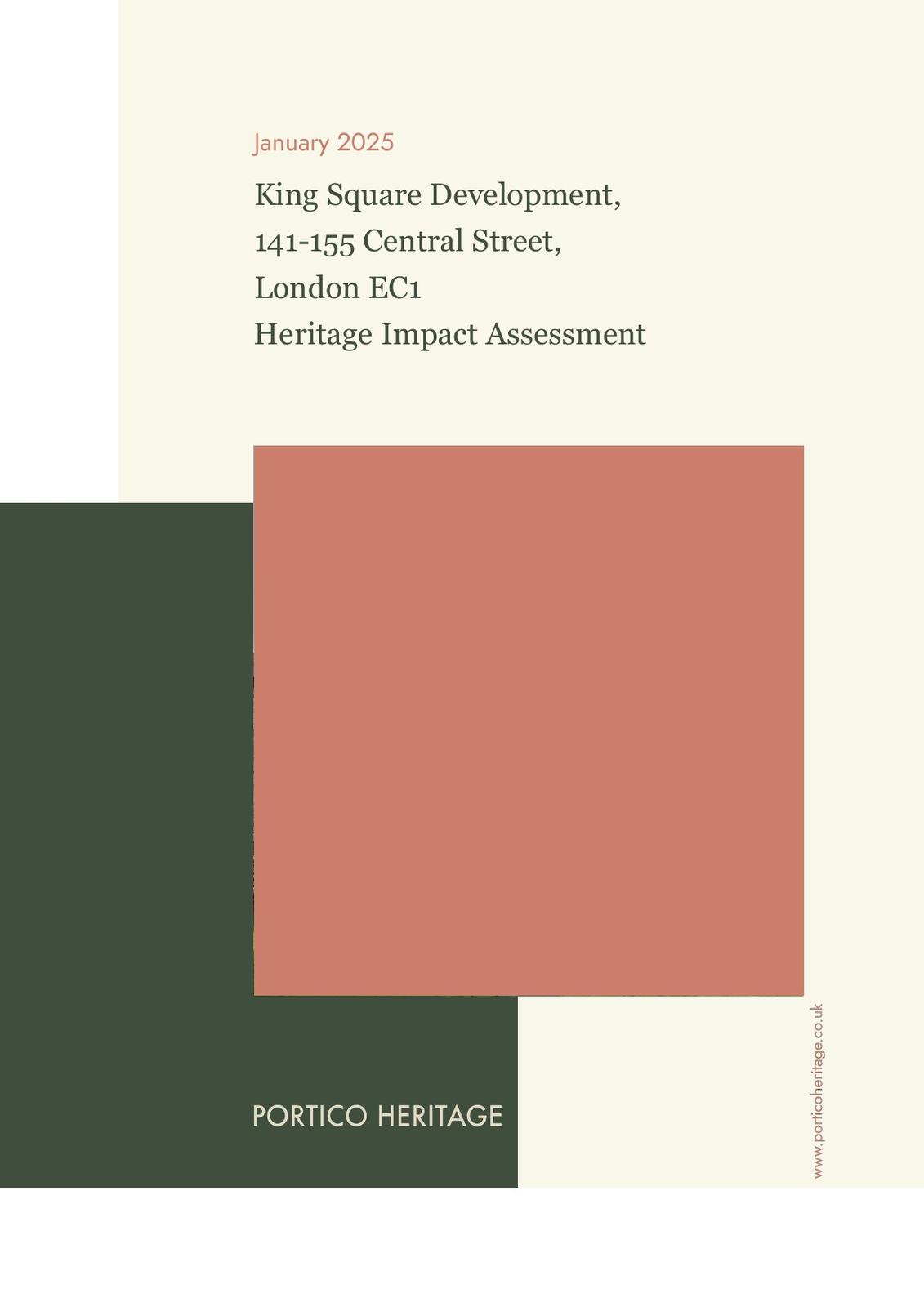 January 2025

King Square Development,
141-155 Central Street,
London EC1
Heritage Impact Assessment

PORTICO HERITAGE

www.porticoheritage.co.uk